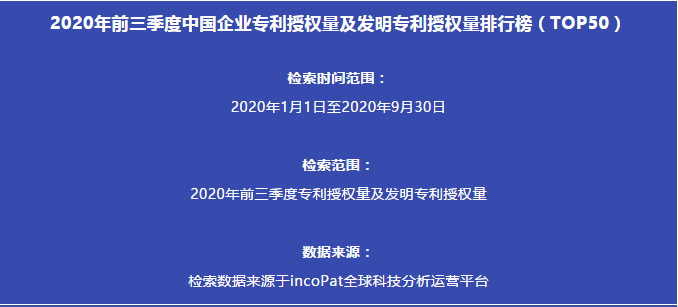 2020年前三季度中国企业专利授权量及发明专利授权量排行榜（TOP50）

检索时间范围：

2020年1月1日至2020年9月30日

检索范围：

2020年前三季度专利授权量及发明专利授权量

数据来源：

检索数据来源于incoPat全球科技分析运营平台